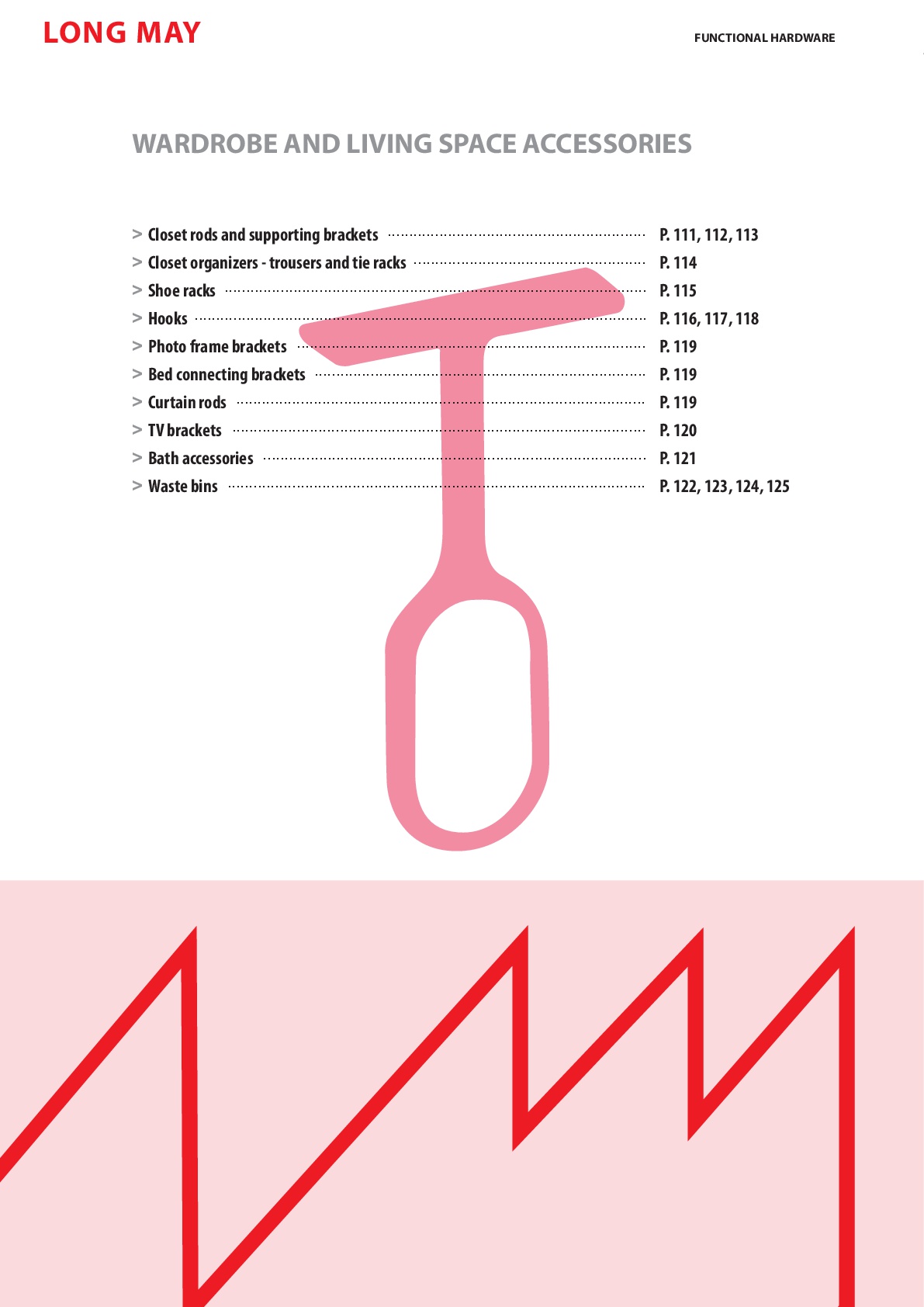 LONG MAY

FUNCTIONAL HARDWARE

WARDROBE AND LIVING SPACE ACCESSORIES

> Closet rods and supporting brackets P. 111, 112, 113
> Closet organizers - trousers and tie racks P. 114
> Shoe racks P. 115
> Hooks P. 116, 117, 118
> Photo frame brackets P. 119
> Bed connecting brackets P. 119
> Curtain rods P. 119
> TV brackets P. 120
> Bath accessories P. 121
> Waste bins P. 122, 123, 124, 125